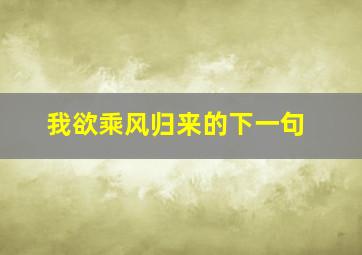 我欲乘风归来的下一句